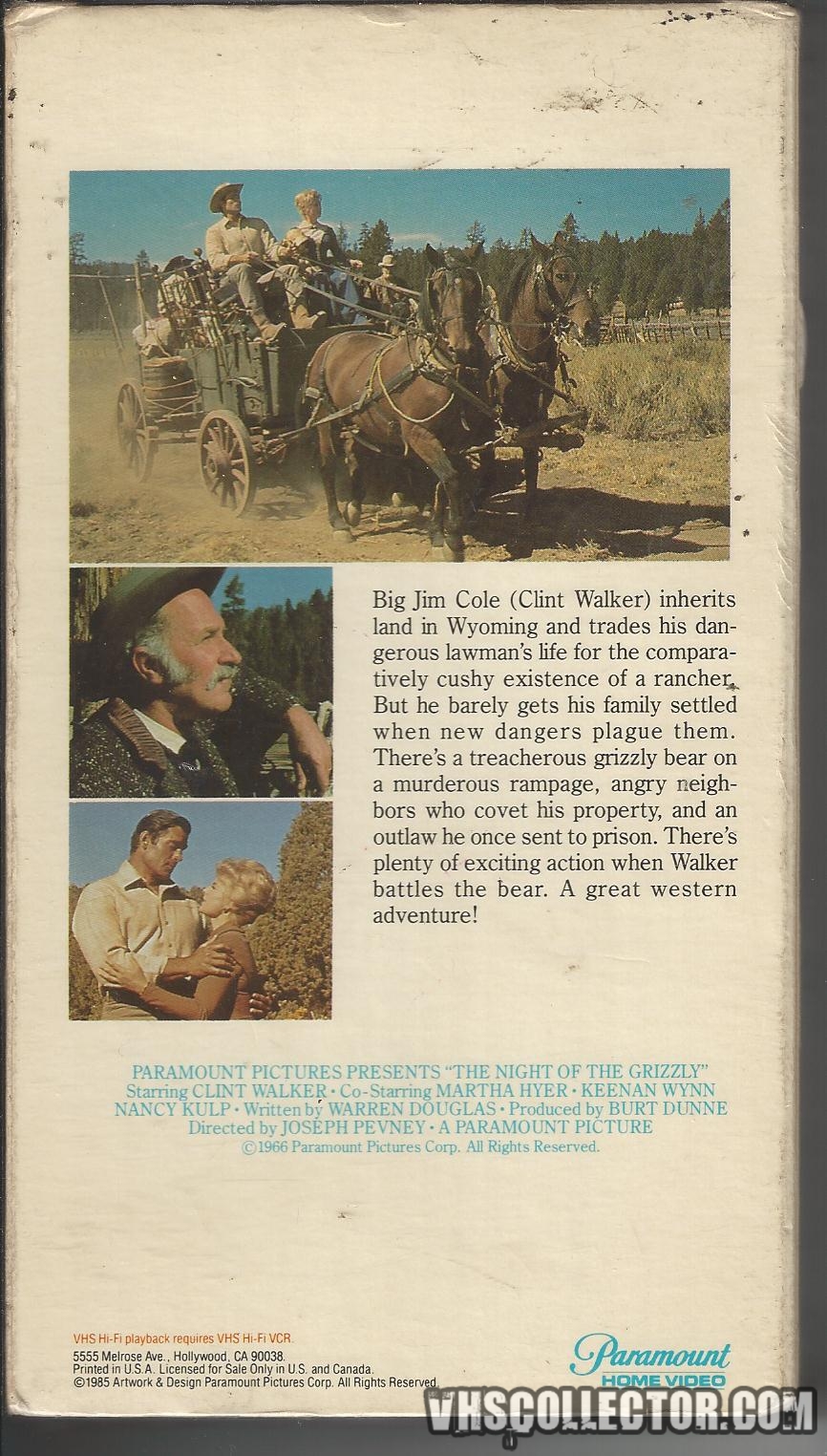 Big Jim Cole (Clint Walker) inherits land in Wyoming and trades his dangerous lawman's life for the comparatively cushy existence of a rancher. But he barely gets his family settled when new dangers plague them. There's a treacherous grizzly bear on a murderous rampage, angry neighbors who covet his property, and an outlaw he once sent to prison. There's plenty of exciting action when Walker battles the bear. A great western adventure!

PARAMOUNT PICTURES PRESENTS "THE NIGHT OF THE GRIZZLY"
Starring CLINT WALKER • Co-Starring MARTHA HYER • KEENAN WYNN
NANCY KULP • Written by WARREN DOUGLAS • Produced by BURT DUNNE
Directed by JOSEPH PEVNEY • A PARAMOUNT PICTURE
©1966 Paramount Pictures Corp. All Rights Reserved.

VHS Hi-Fi playback requires VHS Hi-Fi VCR.
5555 Melrose Ave., Hollywood, CA 90038.
Printed in U.S.A. Licensed for Sale Only in U.S. and Canada.
©1985 Artwork & Design Paramount Pictures Corp. All Rights Reserved.

Paramount
HOME VIDEO

VHSCOLLECTOR.COM